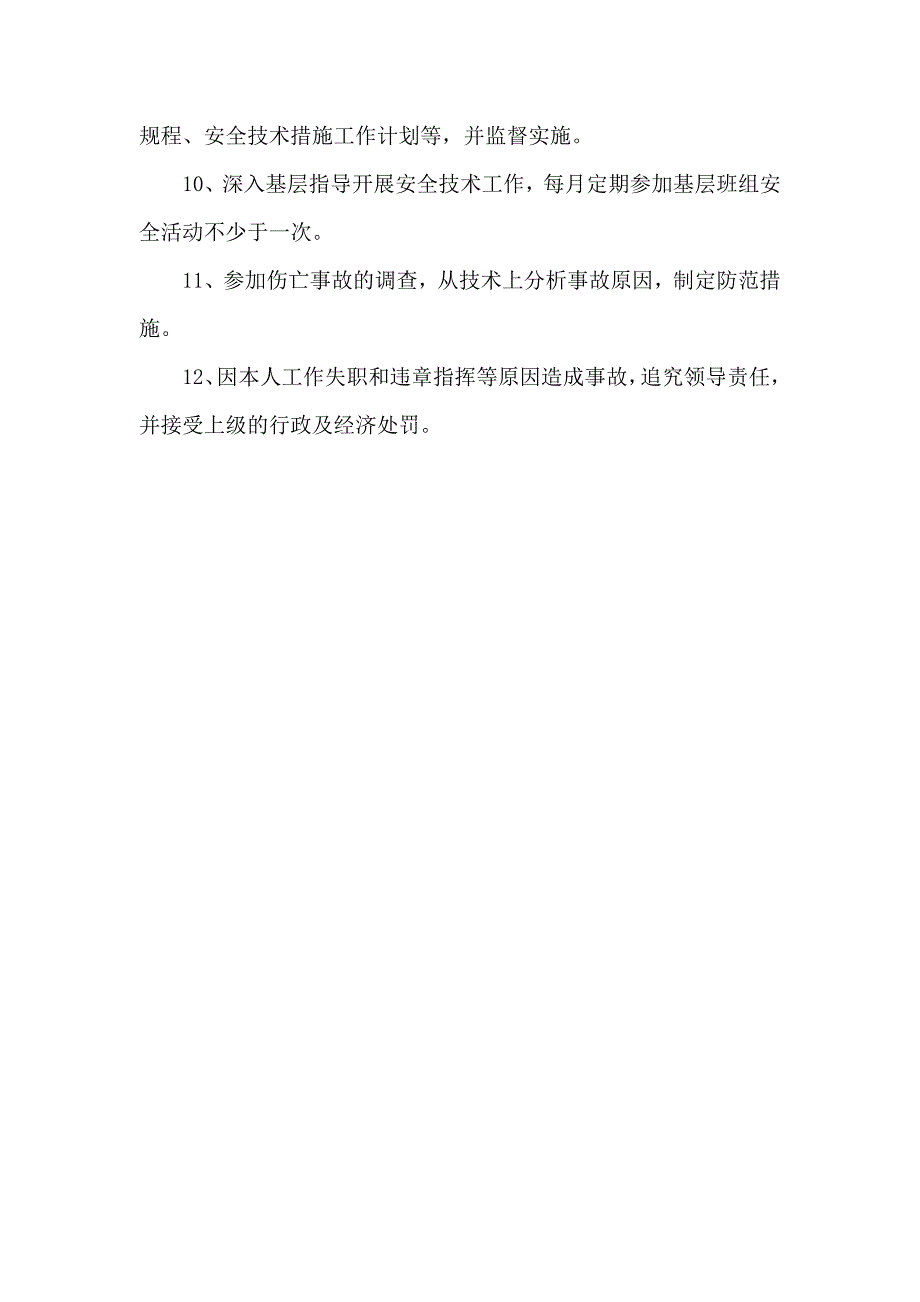 规程、安全技术措施工作计划等，并监督实施。

10、深入基层指导开展安全技术工作，每月定期参加基层班组安全活动不少于一次。

11、参加伤亡事故的调查，从技术上分析事故原因，制定防范措施。

12、因本人工作失职和违章指挥等原因造成事故，追究领导责任，并接受上级的行政及经济处罚。